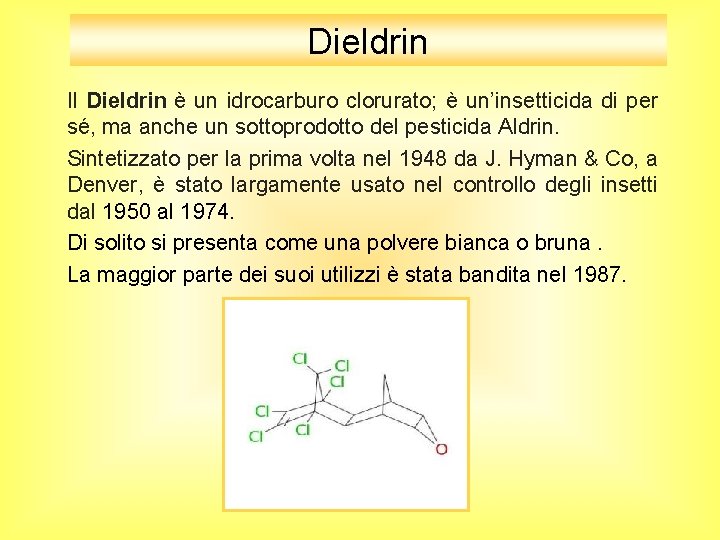 Dieldrin

Il Dieldrin è un idrocarburo clorurato; è un'insetticida di per sé, ma anche un sottoprodotto del pesticida Aldrin.

Sintetizzato per la prima volta nel 1948 da J. Hyman & Co, a Denver, è stato largamente usato nel controllo degli insetti dal 1950 al 1974.

Di solito si presenta come una polvere bianca o bruna .

La maggior parte dei suoi utilizzi è stata bandita nel 1987.

Cl
Cl
Cl
Cl
Cl
Cl
O